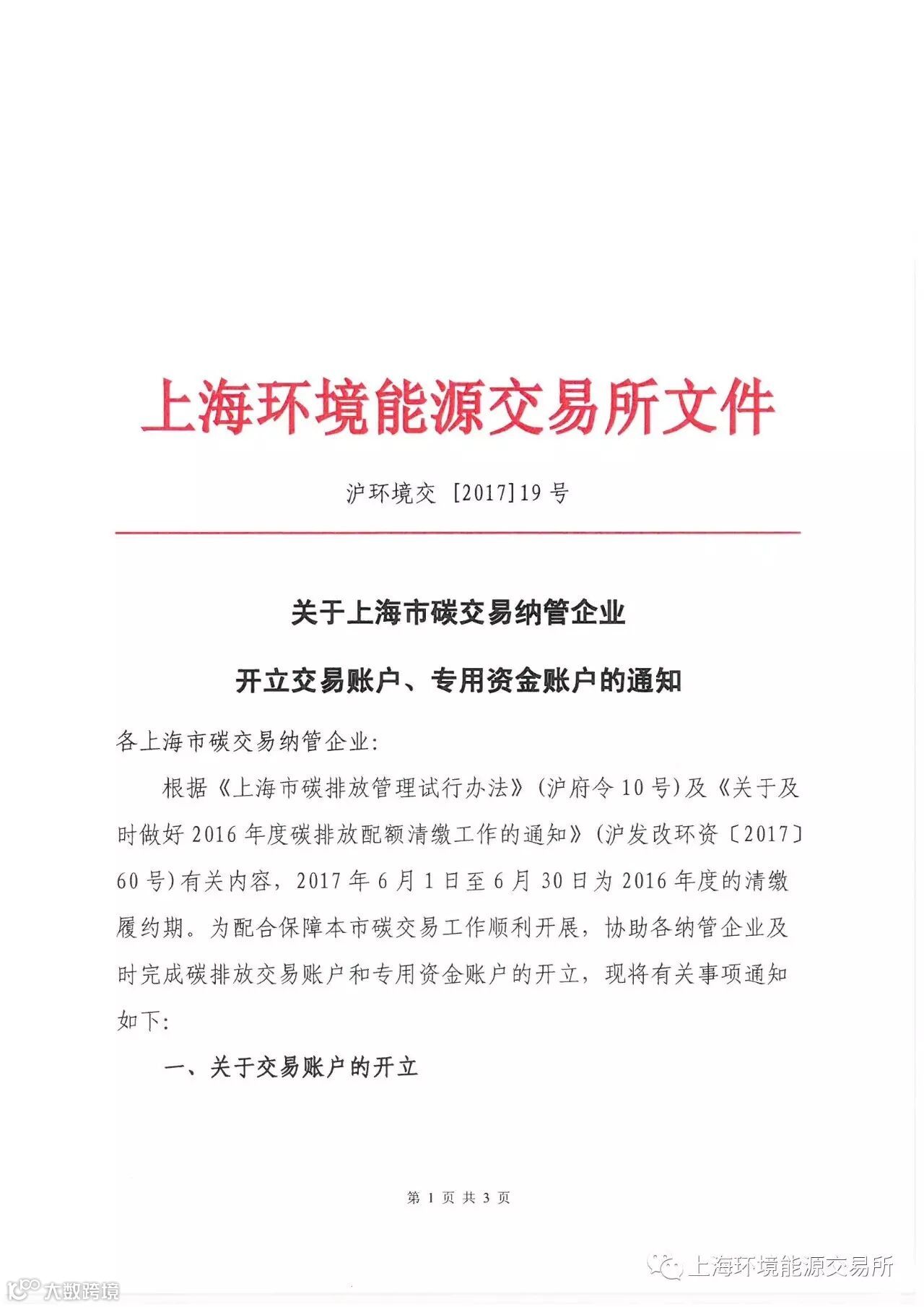 上海环境能源交易所文件

沪环境交 [2017]19 号

关于上海市碳交易纳管企业

开立交易账户、专用资金账户的通知

各上海市碳交易纳管企业:

根据《上海市碳排放管理试行办法》(沪府令 10 号)及《关于及时做好 2016 年度碳排放配额清缴工作的通知》(沪发改环资〔2017〕60 号)有关内容，2017 年 6 月 1 日至 6 月 30 日为 2016 年度的清缴履约期。为配合保障本市碳交易工作顺利开展，协助各纳管企业及时完成碳排放交易账户和专用资金账户的开立，现将有关事项通知如下:

一、关于交易账户的开立

第 1 页 共 3 页

上海环境能源交易所

大数跨境